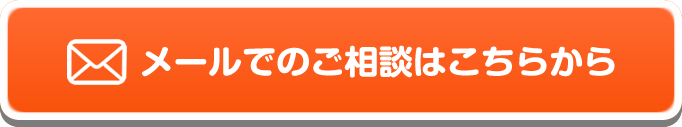 メールでのご相談はこちらから